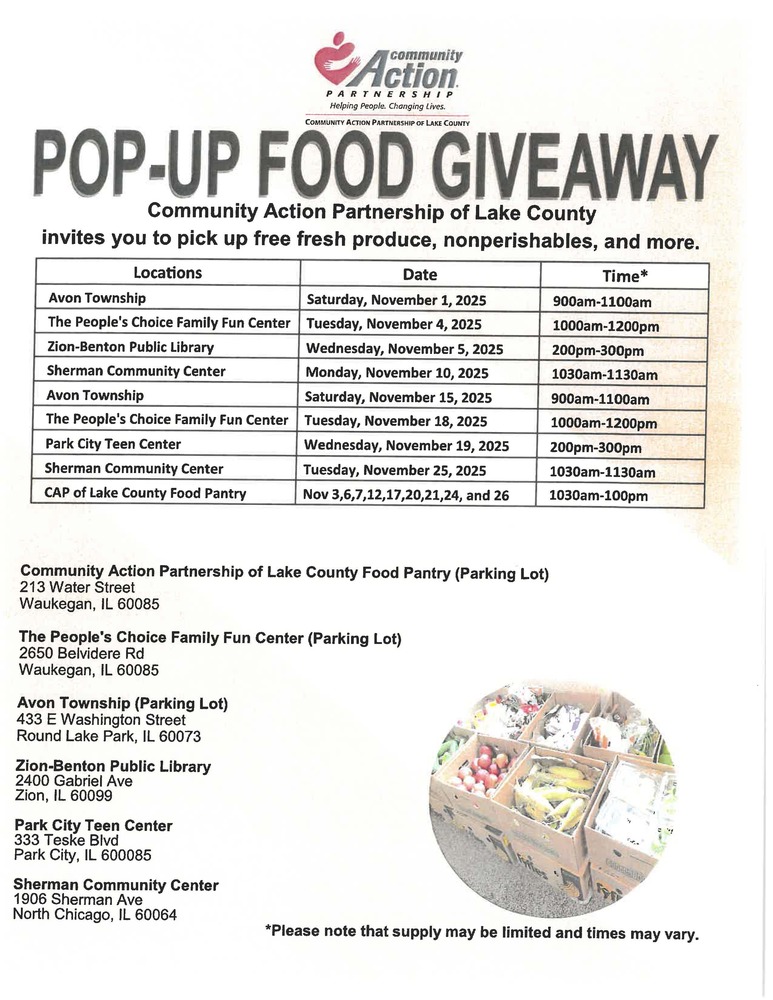 community Action PARTNERSHIP
Helping People. Changing Lives.
COMMUNITY ACTION PARTNERSHIP OF LAKE COUNTY

POP-UP FOOD GIVEAWAY

Community Action Partnership of Lake County
invites you to pick up free fresh produce, nonperishables, and more.

| Locations | Date | Time* |
|---|---|---|
| Avon Township | Saturday, November 1, 2025 | 900am-1100am |
| The People's Choice Family Fun Center | Tuesday, November 4, 2025 | 1000am-1200pm |
| Zion-Benton Public Library | Wednesday, November 5, 2025 | 200pm-300pm |
| Sherman Community Center | Monday, November 10, 2025 | 1030am-1130am |
| Avon Township | Saturday, November 15, 2025 | 900am-1100am |
| The People's Choice Family Fun Center | Tuesday, November 18, 2025 | 1000am-1200pm |
| Park City Teen Center | Wednesday, November 19, 2025 | 200pm-300pm |
| Sherman Community Center | Tuesday, November 25, 2025 | 1030am-1130am |
| CAP of Lake County Food Pantry | Nov 3,6,7,12,17,20,21,24, and 26 | 1030am-100pm |

Community Action Partnership of Lake County Food Pantry (Parking Lot)
213 Water Street
Waukegan, IL 60085

The People's Choice Family Fun Center (Parking Lot)
2650 Belvidere Rd
Waukegan, IL 60085

Avon Township (Parking Lot)
433 E Washington Street
Round Lake Park, IL 60073

Zion-Benton Public Library
2400 Gabriel Ave
Zion, IL 60099

Park City Teen Center
333 Teske Blvd
Park City, IL 600085

Sherman Community Center
1906 Sherman Ave
North Chicago, IL 60064

*Please note that supply may be limited and times may vary.